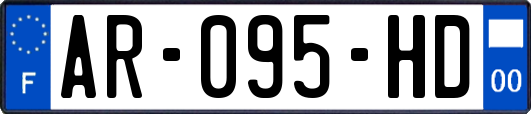 F

AR-095-HD

00